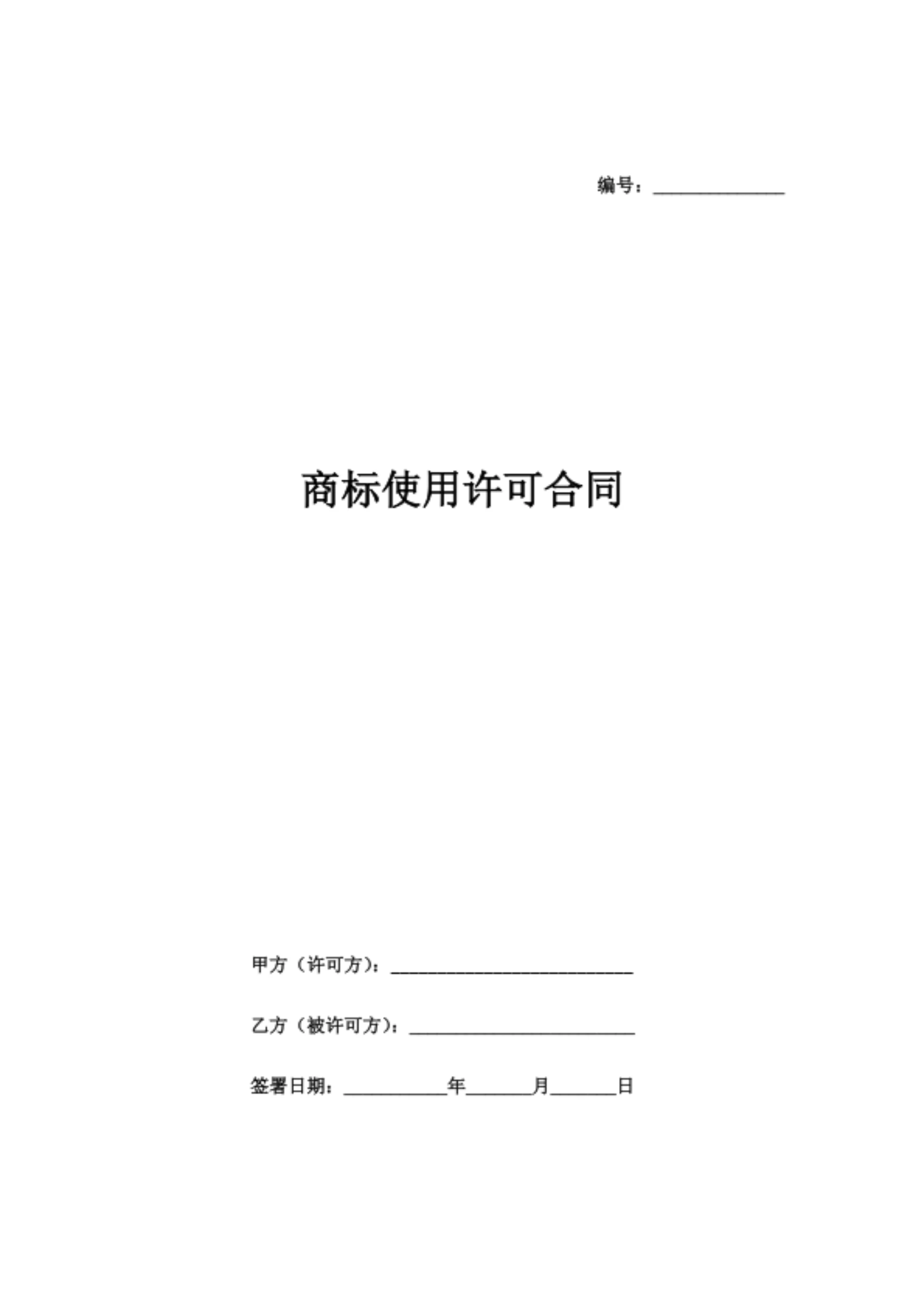 编号：______________

商标使用许可合同

甲方（许可方）：__________________________

乙方（被许可方）：________________________

签署日期：___________年_______月_______日